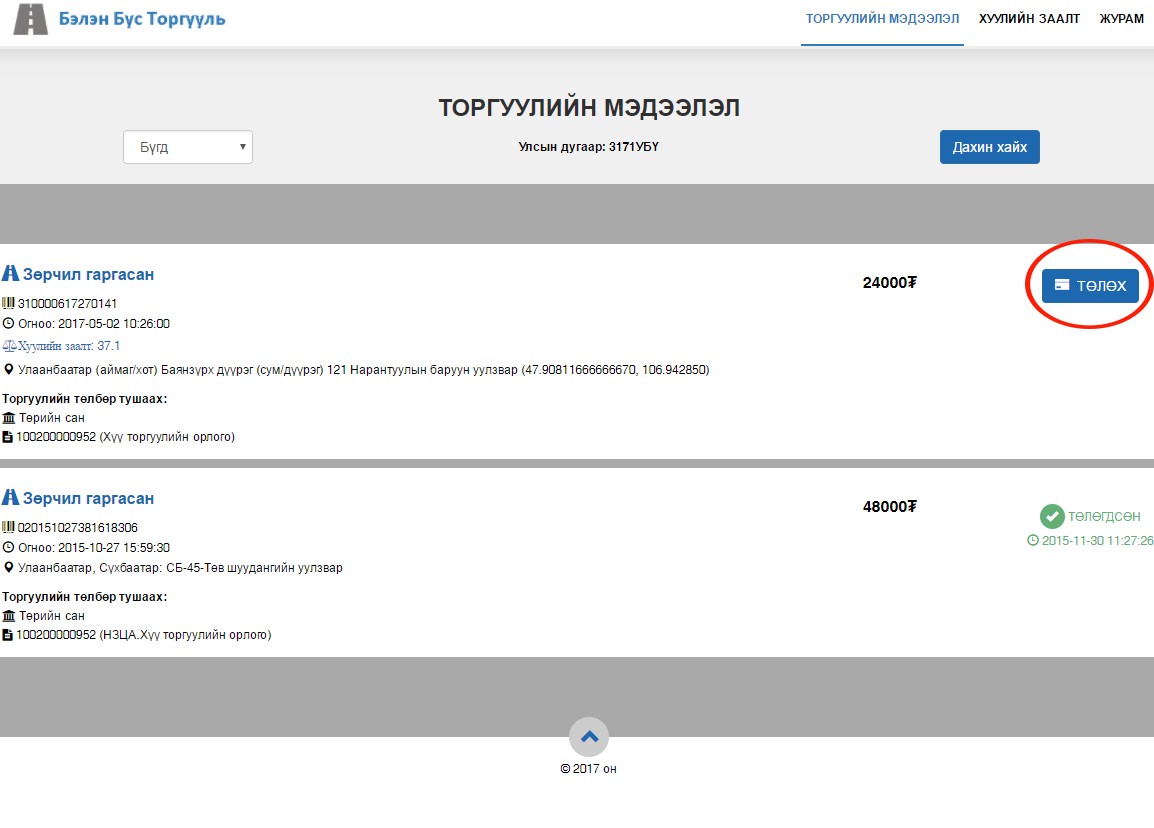 Бэлэн Бус Торгууль

ТОРГУУЛИЙН МЭДЭЭЛЭЛ ХУУЛИЙН ЗААЛТ ЖУРАМ

ТОРГУУЛИЙН МЭДЭЭЛЭЛ

Бүгд

Улсын дугаар: 3171УБҮ

Дахин хайх

Зөрчил гаргасан

24000₮

ТӨЛӨХ

310000617270141
Огноо: 2017-05-02 10:26:00
Хуулийн заалт: 37.1
Улаанбаатар (аймаг/хот) Баянзүрх дүүрэг (сум/дүүрэг) 121 Нарантуулын баруун уулзвар (47.90811666666670, 106.942850)

Торгуулийн төлбөр тушаах:
Төрийн сан
100200000952 (Хүү торгуулийн орлого)

Зөрчил гаргасан

48000₮

төлөгдсөн
2015-11-30 11:27:26

020151027381618306
Огноо: 2015-10-27 15:59:30
Улаанбаатар, Сүхбаатар: СБ-45-Төв шуудангийн уулзвар

Торгуулийн төлбөр тушаах:
Төрийн сан
100200000952 (НЗЦА.Хүү торгуулийн орлого)

© 2017 он